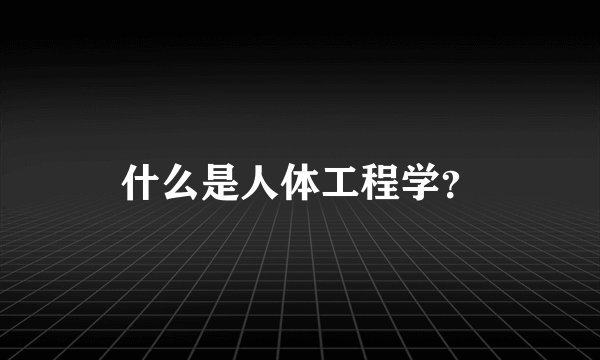 什么是人体工程学?